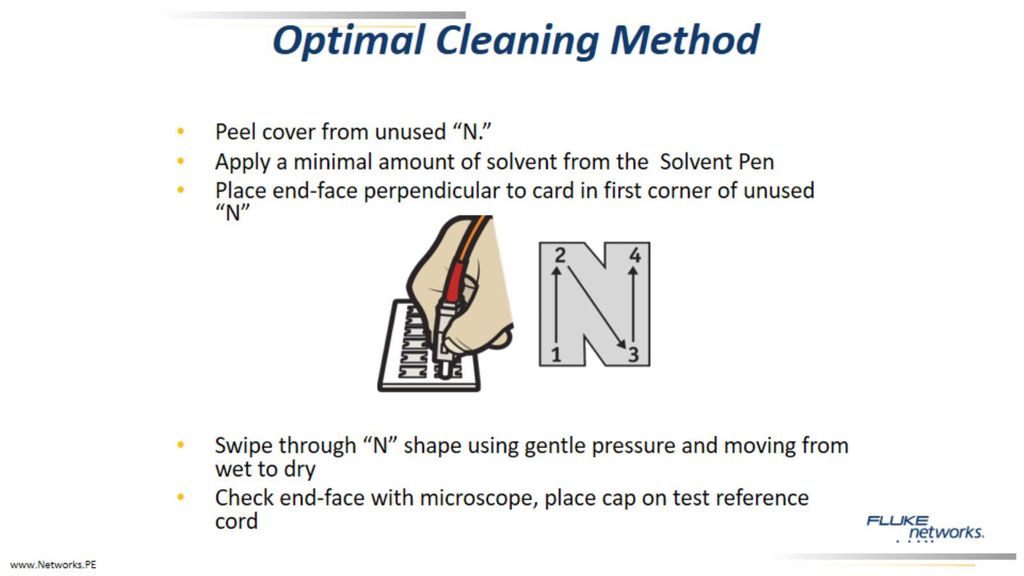 Optimal Cleaning Method

• Peel cover from unused “N.”
• Apply a minimal amount of solvent from the Solvent Pen
• Place end-face perpendicular to card in first corner of unused “N”

2
4
1
3

• Swipe through “N” shape using gentle pressure and moving from wet to dry
• Check end-face with microscope, place cap on test reference cord

FLUKE networks.

www.Networks.PE